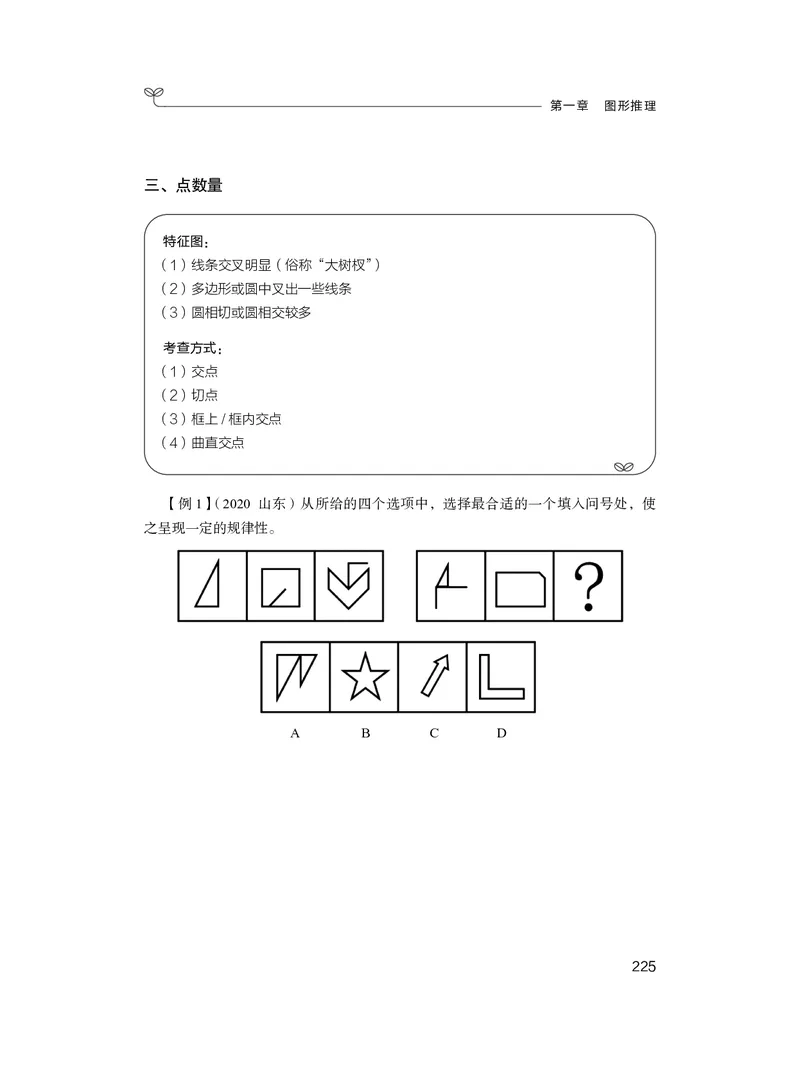 第一章　图形推理

三、点数量

特征图：
（1）线条交叉明显（俗称“大树杈”）
（2）多边形或圆中叉出一些线条
（3）圆相切或圆相交较多

考查方式：
（1）交点
（2）切点
（3）框上 / 框内交点
（4）曲直交点

【例 1】（2020 山东）从所给的四个选项中，选择最合适的一个填入问号处，使之呈现一定的规律性。

?

A　B　C　D

225